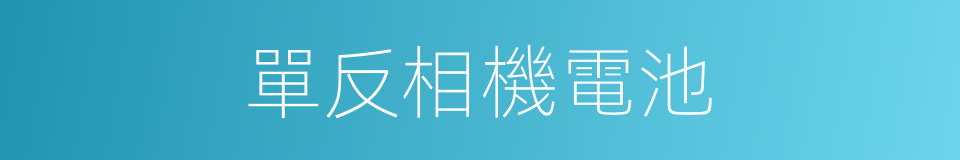 單反相機電池